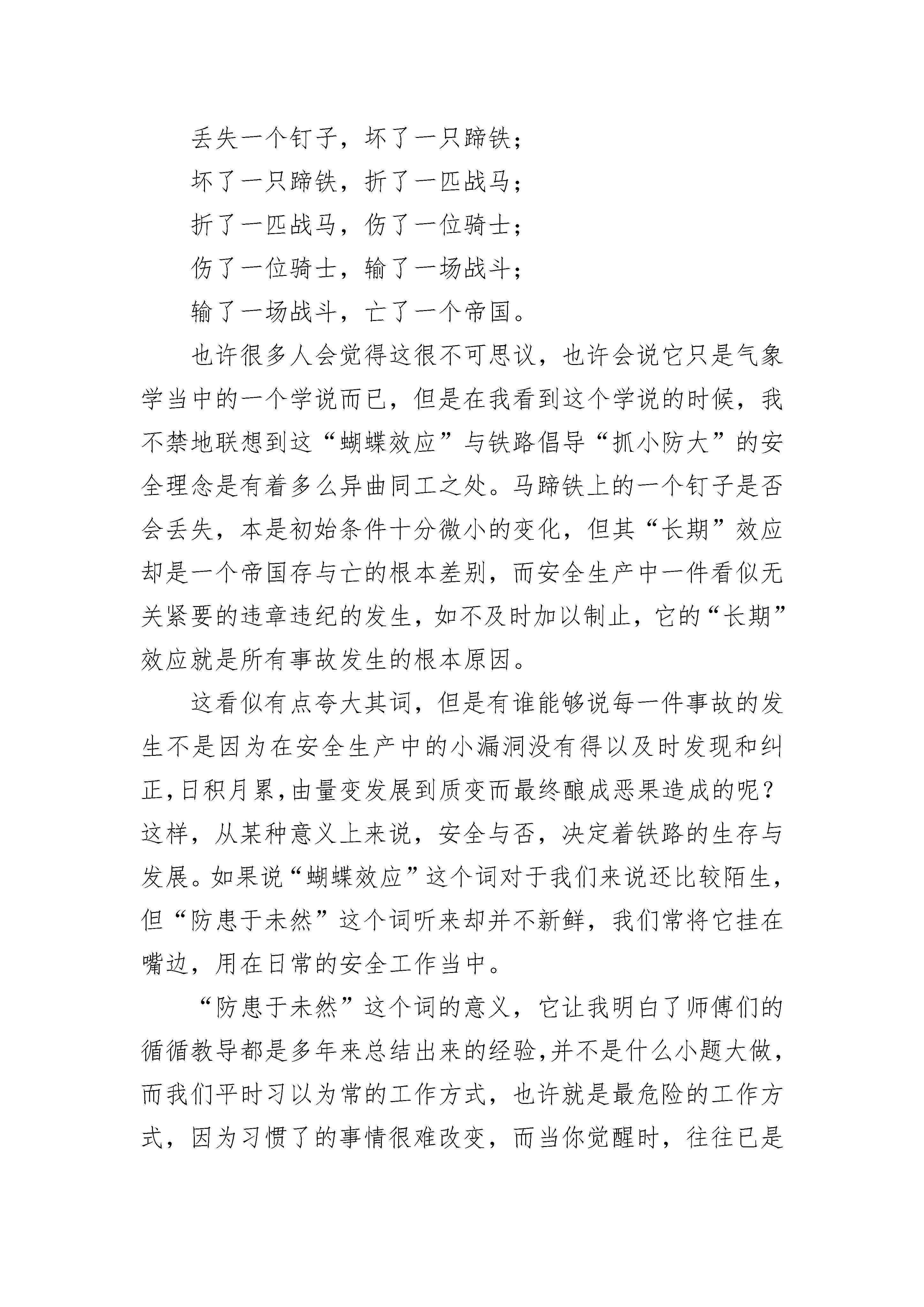 丢失一个钉子，坏了一只蹄铁；

坏了一只蹄铁，折了一匹战马；

折了一匹战马，伤了一位骑士；

伤了一位骑士，输了一场战斗；

输了一场战斗，亡了一个帝国。

也许很多人会觉得这很不可思议，也许会说它只是气象学当中的一个学说而已，但是在我看到这个学说的时候，我不禁地联想到这“蝴蝶效应”与铁路倡导“抓小防大”的安全理念是有着多么异曲同工之处。马蹄铁上的一个钉子是否会丢失，本是初始条件十分微小的变化，但其“长期”效应却是一个帝国存与亡的根本差别，而安全生产中一件看似无关紧要的违章违纪的发生，如不及时加以制止，它的“长期”效应就是所有事故发生的根本原因。

这看似有点夸大其词，但是有谁能够说每一件事故的发生不是因为在安全生产中的小漏洞没有得以及时发现和纠正，日积月累，由量变发展到质变而最终酿成恶果造成的呢？这样，从某种意义上来说，安全与否，决定着铁路的生存与发展。如果说“蝴蝶效应”这个词对于我们来说还比较陌生，但“防患于未然”这个词听来却并不新鲜，我们常将它挂在嘴边，用在日常的安全工作当中。

“防患于未然”这个词的意义，它让我明白了师傅们的循循教导都是多年来总结出来的经验，并不是什么小题大做，而我们平时习以为常的工作方式，也许就是最危险的工作方式，因为习惯了的事情很难改变，而当你觉醒时，往往已是